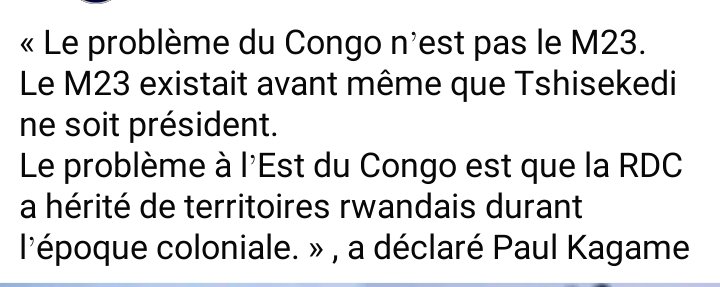 « Le problème du Congo n'est pas le M23.
Le M23 existait avant même que Tshisekedi ne soit président.
Le problème à l'Est du Congo est que la RDC a hérité de territoires rwandais durant l'époque coloniale. » , a déclaré Paul Kagame